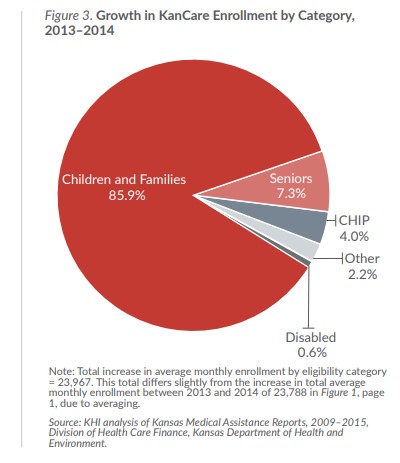 Figure 3. Growth in KanCare Enrollment by Category, 2013–2014

Children and Families
85.9%

Seniors
7.3%

CHIP
4.0%

Other
2.2%

Disabled
0.6%

Note: Total increase in average monthly enrollment by eligibility category = 23,967. This total differs slightly from the increase in total average monthly enrollment between 2013 and 2014 of 23,788 in Figure 1, page 1, due to averaging.

Source: KHI analysis of Kansas Medical Assistance Reports, 2009–2015, Division of Health Care Finance, Kansas Department of Health and Environment.